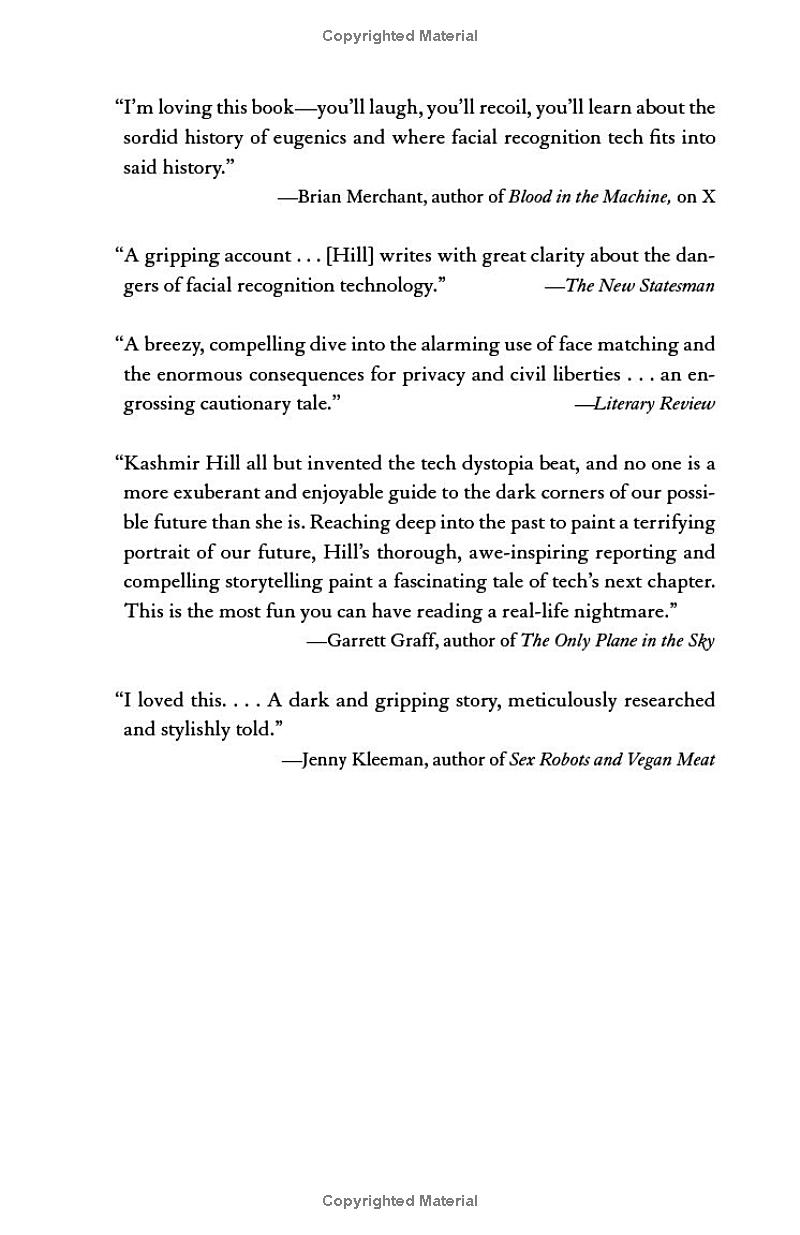 Copyrighted Material

"I'm loving this book—you'll laugh, you'll recoil, you'll learn about the sordid history of eugenics and where facial recognition tech fits into said history."

—Brian Merchant, author of Blood in the Machine, on X

"A gripping account . . . [Hill] writes with great clarity about the dangers of facial recognition technology." —The New Statesman

"A breezy, compelling dive into the alarming use of face matching and the enormous consequences for privacy and civil liberties . . . an engrossing cautionary tale." —Literary Review

"Kashmir Hill all but invented the tech dystopia beat, and no one is a more exuberant and enjoyable guide to the dark corners of our possible future than she is. Reaching deep into the past to paint a terrifying portrait of our future, Hill's thorough, awe-inspiring reporting and compelling storytelling paint a fascinating tale of tech's next chapter. This is the most fun you can have reading a real-life nightmare."

—Garrett Graff, author of The Only Plane in the Sky

"I loved this. . . . A dark and gripping story, meticulously researched and stylishly told."

—Jenny Kleeman, author of Sex Robots and Vegan Meat

Copyrighted Material